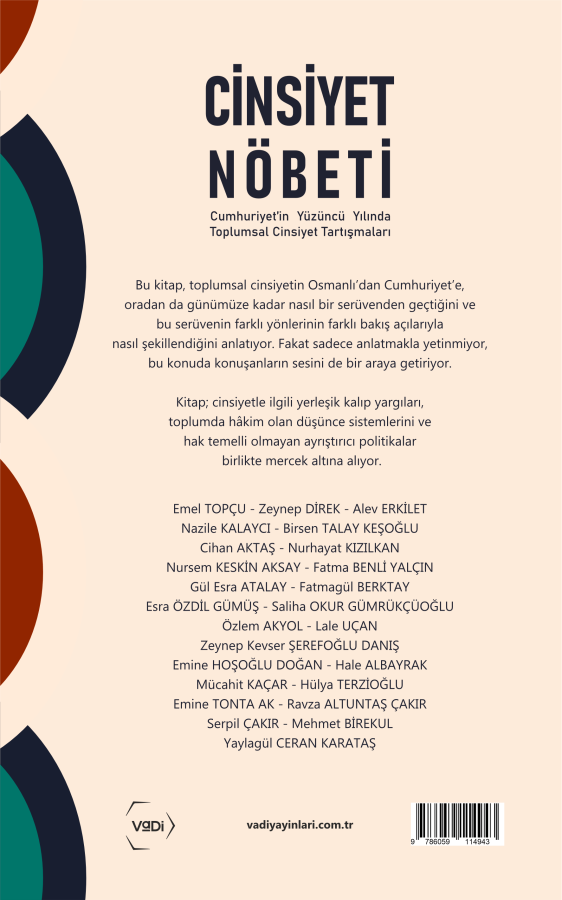 CİNSİYET NÖBETİ

Cumhuriyet'in Yüzüncü Yılında Toplumsal Cinsiyet Tartışmaları

Bu kitap, toplumsal cinsiyetin Osmanlı'dan Cumhuriyet'e, oradan da günümüze kadar nasıl bir serüvenden geçtiğini ve bu serüvenin farklı yönlerinin farklı bakış açılarıyla nasıl şekillendiğini anlatıyor. Fakat sadece anlatmakla yetinmiyor, bu konuda konuşanların sesini de bir araya getiriyor.

Kitap; cinsiyetle ilgili yerleşik kalıp yargıları, toplumda hâkim olan düşünce sistemlerini ve hak temelli olmayan ayrıştırıcı politikalar birlikte mercek altına alıyor.

Emel TOPÇU - Zeynep DİREK - Alev ERKİLET
Nazile KALAYCI - Birsen TALAY KEŞOĞLU
Cihan AKTAŞ - Nurhayat KIZILKAN
Nursem KESKİN AKSAY - Fatma BENLİ YALÇIN
Gül Esra ATALAY - Fatmagül BERKTAY
Esra ÖZDİL GÜMÜŞ - Saliha OKUR GÜMRÜKÇÜOĞLU
Özlem AKYOL - Lale UÇAN
Zeynep Kevser ŞEREFOĞLU DANIŞ
Emine HOŞOĞLU DOĞAN - Hale ALBAYRAK
Mücahit KAÇAR - Hülya TERZİOĞLU
Emine TONTA AK - Ravza ALTUNTAŞ ÇAKIR
Serpil ÇAKIR - Mehmet BİREKUL
Yaylagül CERAN KARATAŞ

VaDi

vadiyayinlari.com.tr

9 786059 114943